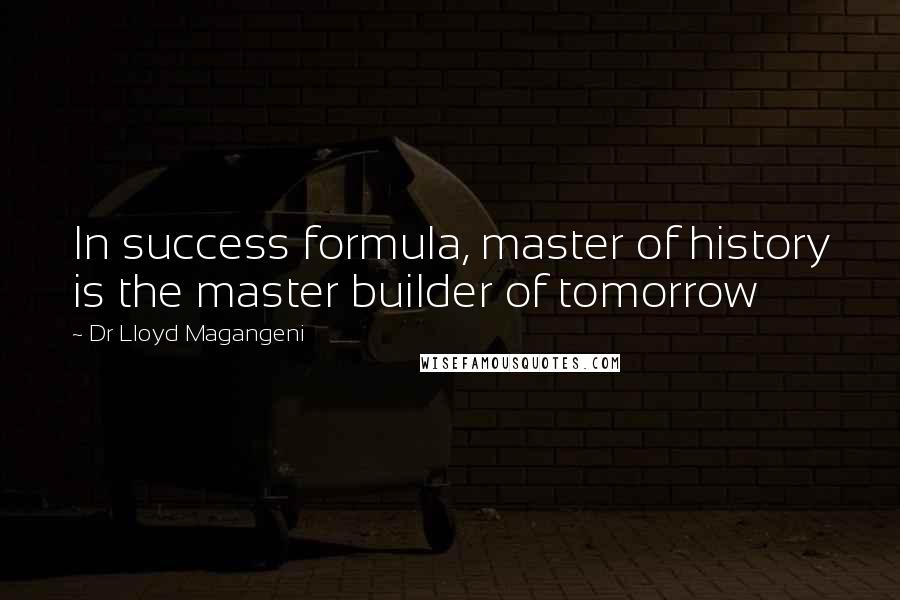 In success formula, master of history is the master builder of tomorrow

~ Dr Lloyd Magangeni

WISEFAMOUSQUOTES.COM